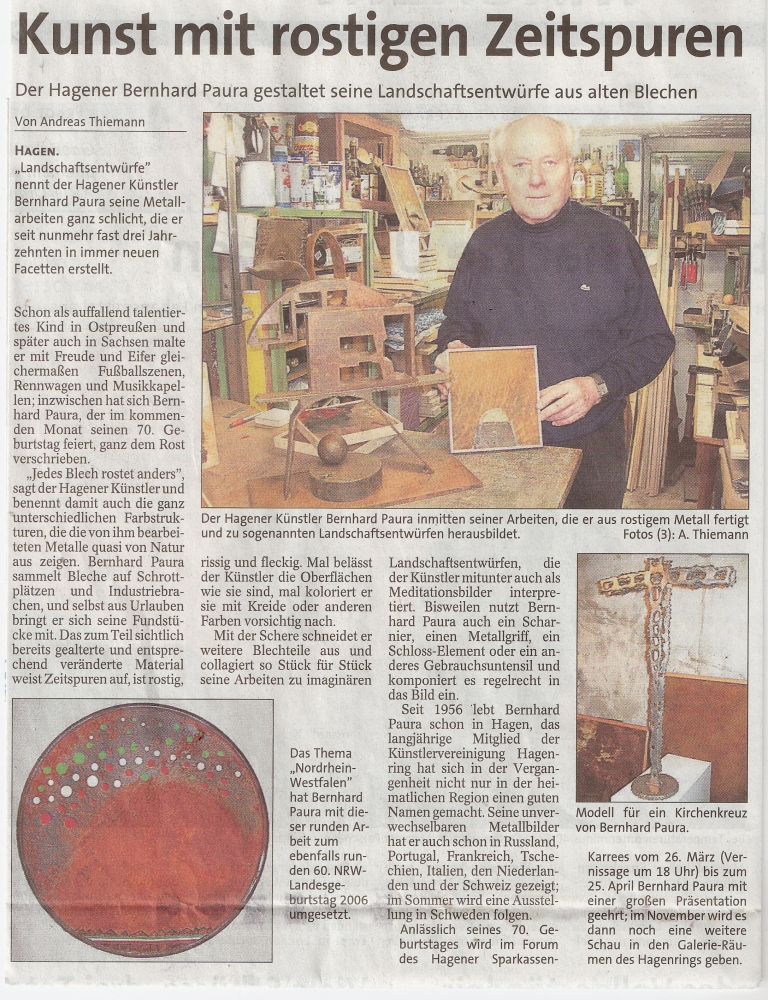 Kunst mit rostigen Zeitspuren

Der Hagener Bernhard Paura gestaltet seine Landschaftsentwürfe aus alten Blechen

Von Andreas Thiemann

HAGEN. „Landschaftsentwürfe" nennt der Hagener Künstler Bernhard Paura seine Metallarbeiten ganz schlicht, die er seit nunmehr fast drei Jahrzehnten in immer neuen Facetten erstellt.

Schon als auffallend talentiertes Kind in Ostpreußen und später auch in Sachsen malte er mit Freude und Eifer gleichermaßen Fußballszenen, Rennwagen und Musikkapellen; inzwischen hat sich Bernhard Paura, der im kommenden Monat seinen 70. Geburtstag feiert, ganz dem Rost verschrieben.

„Jedes Blech rostet anders", sagt der Hagener Künstler und benennt damit auch die ganz unterschiedlichen Farbstrukturen, die die von ihm bearbeiteten Metalle quasi von Natur aus zeigen. Bernhard Paura sammelt Bleche auf Schrottplätzen und Industriebrachen, und selbst aus Urlauben bringt er sich seine Fundstücke mit. Das zum Teil sichtlich bereits gealterte und entsprechend veränderte Material weist Zeitspuren auf, ist rostig, rissig und fleckig. Mal belässt der Künstler die Oberflächen wie sie sind, mal koloriert er sie mit Kreide oder anderen Farben vorsichtig nach.

Mit der Schere schneidet er weitere Blechteile aus und collagiert so Stück für Stück seine Arbeiten zu imaginären Landschaftsentwürfen, die der Künstler mitunter auch als Meditationsbilder interpretiert. Bisweilen nutzt Bernhard Paura auch ein Scharnier, einen Metallgriff, ein Schloss-Element oder ein anderes Gebrauchsuntensil und komponiert es regelrecht in das Bild ein.

Seit 1956 lebt Bernhard Paura schon in Hagen, das langjährige Mitglied der Künstlervereinigung Hagenring hat sich in der Vergangenheit nicht nur in der heimatlichen Region einen guten Namen gemacht. Seine unverwechselbaren Metallbilder hat er auch schon in Russland, Portugal, Frankreich, Tschechien, Italien, den Niederlanden und der Schweiz gezeigt; im Sommer wird eine Ausstellung in Schweden folgen.

Anlässlich seines 70. Geburtstages wird im Forum des Hagener Sparkassen-Karrees vom 26. März (Vernissage um 18 Uhr) bis zum 25. April Bernhard Paura mit einer großen Präsentation geehrt; im November wird es dann noch eine weitere Schau in den Galerie-Räumen des Hagenrings geben.

Der Hagener Künstler Bernhard Paura inmitten seiner Arbeiten, die er aus rostigem Metall fertigt und zu sogenannten Landschaftsentwürfen herausbildet.
Fotos (3): A. Thiemann

Das Thema „Nordrhein-Westfalen" hat Bernhard Paura mit dieser runden Arbeit zum ebenfalls runden 60. NRW-Landesgeburtstag 2006 umgesetzt.

Modell für ein Kirchenkreuz von Bernhard Paura.